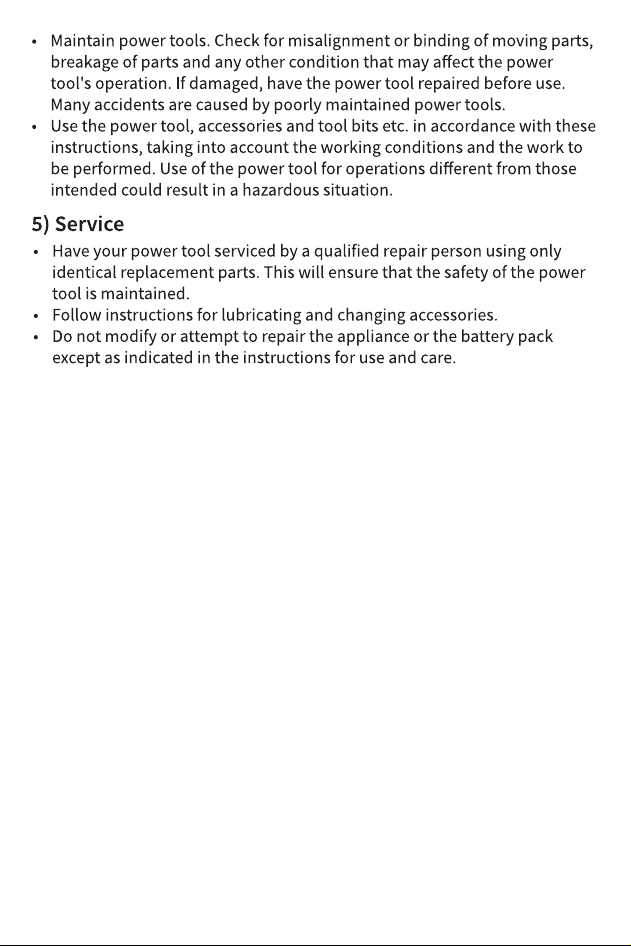 • Maintain power tools. Check for misalignment or binding of moving parts, breakage of parts and any other condition that may affect the power tool's operation. If damaged, have the power tool repaired before use. Many accidents are caused by poorly maintained power tools.
• Use the power tool, accessories and tool bits etc. in accordance with these instructions, taking into account the working conditions and the work to be performed. Use of the power tool for operations different from those intended could result in a hazardous situation.

5) Service

• Have your power tool serviced by a qualified repair person using only identical replacement parts. This will ensure that the safety of the power tool is maintained.
• Follow instructions for lubricating and changing accessories.
• Do not modify or attempt to repair the appliance or the battery pack except as indicated in the instructions for use and care.